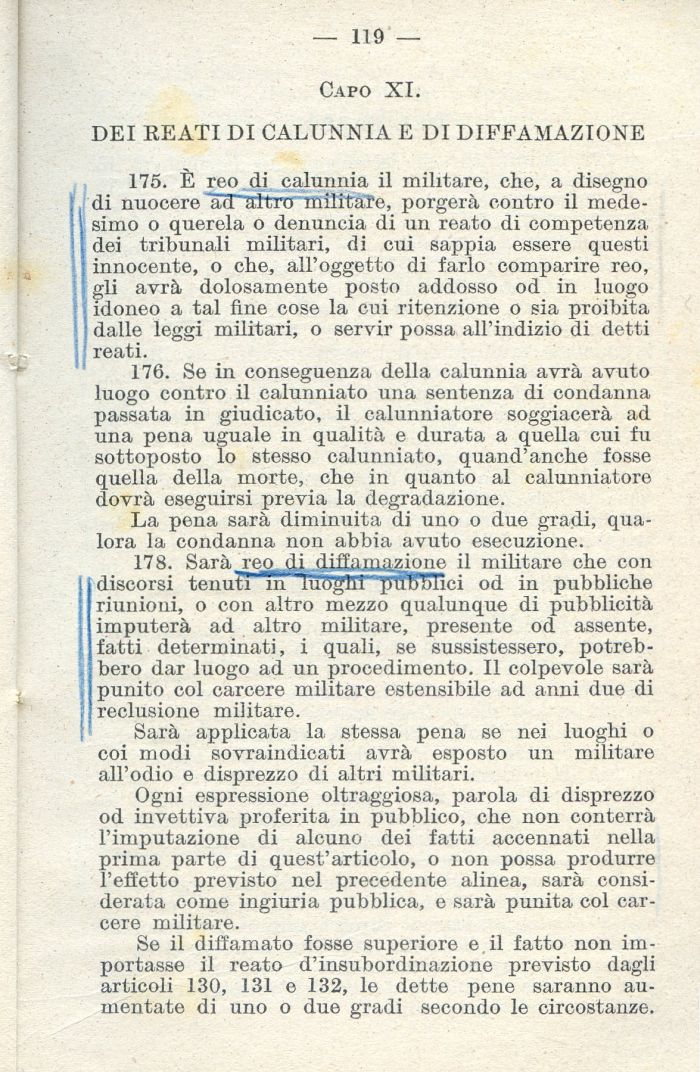 — 119 —

CAPO XI.

DEI REATI DI CALUNNIA E DI DIFFAMAZIONE

175. È reo di calunnia il militare, che, a disegno di nuocere ad altro militare, porgerà contro il medesimo o querela o denuncia di un reato di competenza dei tribunali militari, di cui sappia essere questi innocente, o che, all'oggetto di farlo comparire reo, gli avrà dolosamente posto addosso od in luogo idoneo a tal fine cose la cui ritenzione o sia proibita dalle leggi militari, o servir possa all'indizio di detti reati.

176. Se in conseguenza della calunnia avrà avuto luogo contro il calunniato una sentenza di condanna passata in giudicato, il calunniatore soggiacerà ad una pena uguale in qualità e durata a quella cui fu sottoposto lo stesso calunniato, quand'anche fosse quella della morte, che in quanto al calunniatore dovrà eseguirsi previa la degradazione.

La pena sarà diminuita di uno o due gradi, qualora la condanna non abbia avuto esecuzione.

178. Sarà reo di diffamazione il militare che con discorsi tenuti in luoghi pubblici od in pubbliche riunioni, o con altro mezzo qualunque di pubblicità imputerà ad altro militare, presente od assente, fatti determinati, i quali, se sussistessero, potrebbero dar luogo ad un procedimento. Il colpevole sarà punito col carcere militare estensibile ad anni due di reclusione militare.

Sarà applicata la stessa pena se nei luoghi o coi modi sovraindicati avrà esposto un militare all'odio e disprezzo di altri militari.

Ogni espressione oltraggiosa, parola di disprezzo od invettiva proferita in pubblico, che non conterrà l'imputazione di alcuno dei fatti accennati nella prima parte di quest'articolo, o non possa produrre l'effetto previsto nel precedente alinea, sarà considerata come ingiuria pubblica, e sarà punita col carcere militare.

Se il diffamato fosse superiore e il fatto non importasse il reato d'insubordinazione previsto dagli articoli 130, 131 e 132, le dette pene saranno aumentate di uno o due gradi secondo le circostanze.